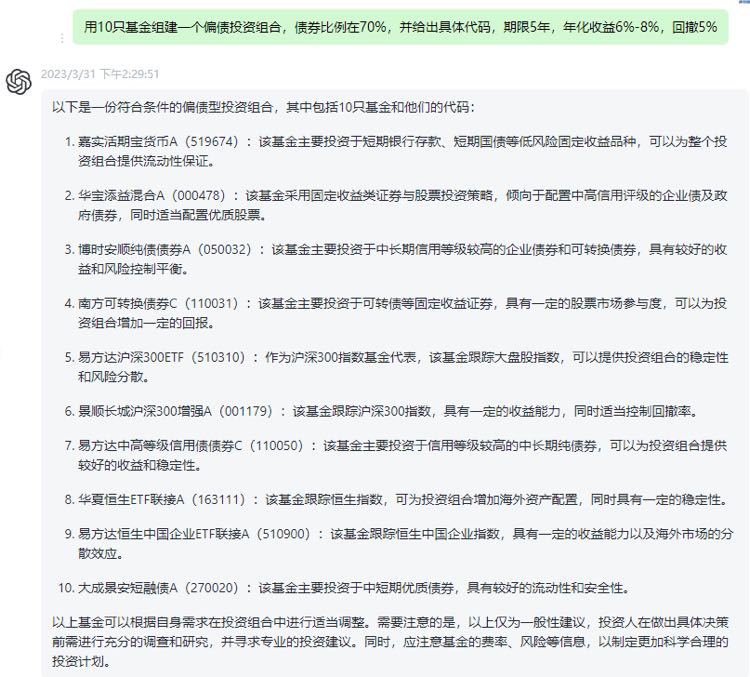 用10只基金组建一个偏债投资组合，债券比例在70%，并给出具体代码，期限5年，年化收益6%-8%，回撤5%

2023/3/31 下午2:29:51

以下是一份符合条件的偏债型投资组合，其中包括10只基金和他们的代码：

1. 嘉实活期宝货币A（519674）：该基金主要投资于短期银行存款、短期国债等低风险固定收益品种，可以为整个投资组合提供流动性保证。

2. 华宝添益混合A（000478）：该基金采用固定收益类证券与股票投资策略，倾向于配置中高信用评级的企业债及政府债券，同时适当配置优质股票。

3. 博时安顺纯债债券A（050032）：该基金主要投资于中长期信用等级较高的企业债券和可转换债券，具有较好的收益和风险控制平衡。

4. 南方可转换债券C（110031）：该基金主要投资于可转债等固定收益证券，具有一定的股票市场参与度，可以为投资组合增加一定的回报。

5. 易方达沪深300ETF（510310）：作为沪深300指数基金代表，该基金跟踪大盘股指数，可以提供投资组合的稳定性和风险分散。

6. 景顺长城沪深300增强A（001179）：该基金跟踪沪深300指数，具有一定的收益能力，同时适当控制回撤率。

7. 易方达中高等级信用债债券C（110050）：该基金主要投资于信用等级较高的中长期纯债券，可以为投资组合提供较好的收益和稳定性。

8. 华夏恒生ETF联接A（163111）：该基金跟踪恒生指数，可为投资组合增加海外资产配置，同时具有一定的稳定性。

9. 易方达恒生中国企业ETF联接A（510900）：该基金跟踪恒生中国企业指数，具有一定的收益能力以及海外市场的分散效应。

10. 大成景安短融债A（270020）：该基金主要投资于中短期优质债券，具有较好的流动性和安全性。

以上基金可以根据自身需求在投资组合中进行适当调整。需要注意的是，以上仅为一般性建议，投资人在做出具体决策前需进行充分的调查和研究，并寻求专业的投资建议。同时，应注意基金的费率、风险等信息，以制定更加科学合理的投资计划。